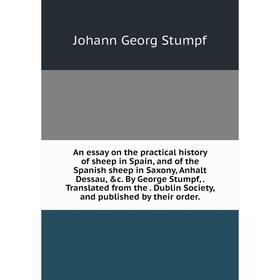 Johann Georg Stumpf

An essay on the practical history of sheep in Spain, and of the Spanish sheep in Saxony, Anhalt Dessau, &c. By George Stumpf, . Translated from the . Dublin Society, and published by their order.